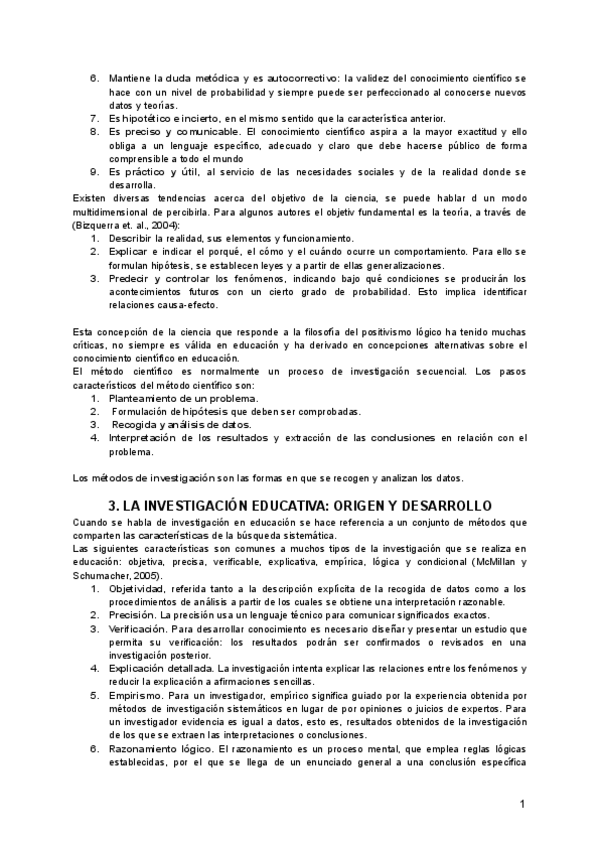 6. Mantiene la duda metódica y es autocorrectivo: la validez del conocimiento científico se hace con un nivel de probabilidad y siempre puede ser perfeccionado al conocerse nuevos datos y teorías.
7. Es hipotético e incierto, en el mismo sentido que la característica anterior.
8. Es preciso y comunicable. El conocimiento científico aspira a la mayor exactitud y ello obliga a un lenguaje específico, adecuado y claro que debe hacerse público de forma comprensible a todo el mundo
9. Es práctico y útil, al servicio de las necesidades sociales y de la realidad donde se desarrolla.
Existen diversas tendencias acerca del objetivo de la ciencia, se puede hablar d un modo multidimensional de percibirla. Para algunos autores el objetiv fundamental es la teoría, a través de (Bizquerra et. al., 2004):
1. Describir la realidad, sus elementos y funcionamiento.
2. Explicar e indicar el porqué, el cómo y el cuándo ocurre un comportamiento. Para ello se formulan hipótesis, se establecen leyes y a partir de ellas generalizaciones.
3. Predecir y controlar los fenómenos, indicando bajo qué condiciones se producirán los acontecimientos futuros con un cierto grado de probabilidad. Esto implica identificar relaciones causa-efecto.

Esta concepción de la ciencia que responde a la filosofía del positivismo lógico ha tenido muchas críticas, no siempre es válida en educación y ha derivado en concepciones alternativas sobre el conocimiento científico en educación.
El método científico es normalmente un proceso de investigación secuencial. Los pasos característicos del método científico son:
1. Planteamiento de un problema.
2. Formulación de hipótesis que deben ser comprobadas.
3. Recogida y análisis de datos.
4. Interpretación de los resultados y extracción de las conclusiones en relación con el problema.

Los métodos de investigación son las formas en que se recogen y analizan los datos.

3. LA INVESTIGACIÓN EDUCATIVA: ORIGEN Y DESARROLLO
Cuando se habla de investigación en educación se hace referencia a un conjunto de métodos que comparten las características de la búsqueda sistemática.
Las siguientes características son comunes a muchos tipos de la investigación que se realiza en educación: objetiva, precisa, verificable, explicativa, empírica, lógica y condicional (McMillan y Schumacher, 2005).
1. Objetividad, referida tanto a la descripción explícita de la recogida de datos como a los procedimientos de análisis a partir de los cuales se obtiene una interpretación razonable.
2. Precisión. La precisión usa un lenguaje técnico para comunicar significados exactos.
3. Verificación. Para desarrollar conocimiento es necesario diseñar y presentar un estudio que permita su verificación: los resultados podrán ser confirmados o revisados en una investigación posterior.
4. Explicación detallada. La investigación intenta explicar las relaciones entre los fenómenos y reducir la explicación a afirmaciones sencillas.
5. Empirismo. Para un investigador, empírico significa guiado por la experiencia obtenida por métodos de investigación sistemáticos en lugar de por opiniones o juicios de expertos. Para un investigador evidencia es igual a datos, esto es, resultados obtenidos de la investigación de los que se extraen las interpretaciones o conclusiones.
6. Razonamiento lógico. El razonamiento es un proceso mental, que emplea reglas lógicas establecidas, por el que se llega de un enunciado general a una conclusión específica

1